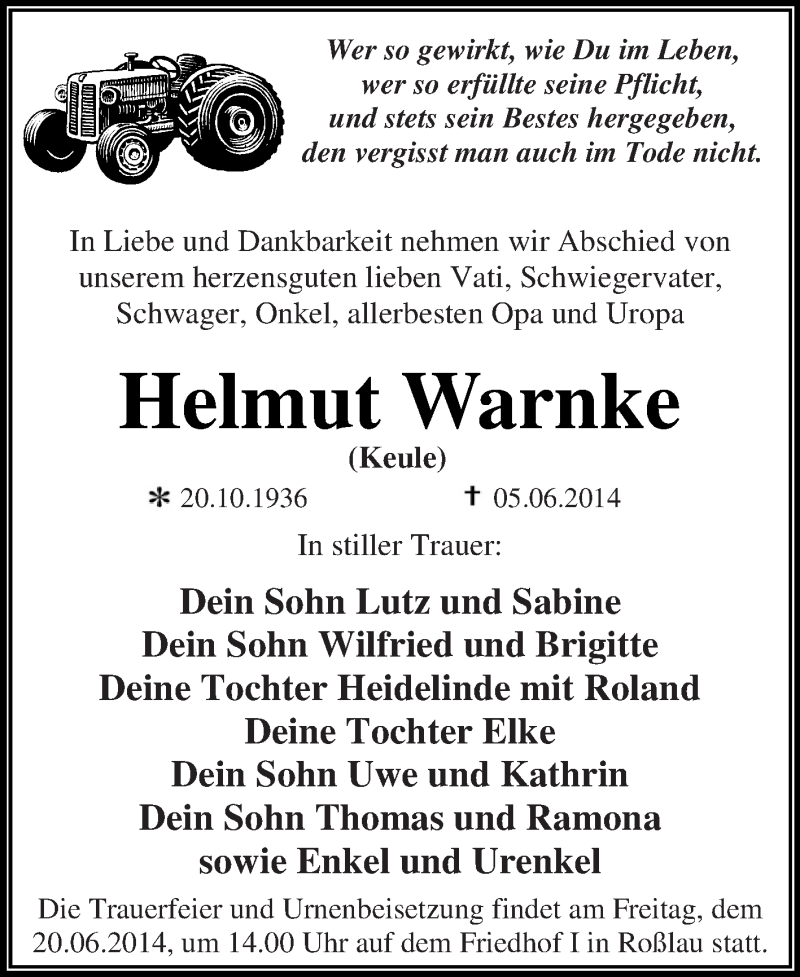 Wer so gewirkt, wie Du im Leben,
wer so erfüllte seine Pflicht,
und stets sein Bestes hergegeben,
den vergisst man auch im Tode nicht.

In Liebe und Dankbarkeit nehmen wir Abschied von unserem herzensguten lieben Vati, Schwiegervater, Schwager, Onkel, allerbesten Opa und Uropa

Helmut Warnke

(Keule)

* 20.10.1936 † 05.06.2014

In stiller Trauer:

Dein Sohn Lutz und Sabine
Dein Sohn Wilfried und Brigitte
Deine Tochter Heidelinde mit Roland
Deine Tochter Elke
Dein Sohn Uwe und Kathrin
Dein Sohn Thomas und Ramona
sowie Enkel und Urenkel

Die Trauerfeier und Urnenbeisetzung findet am Freitag, dem 20.06.2014, um 14.00 Uhr auf dem Friedhof I in Roßlau statt.